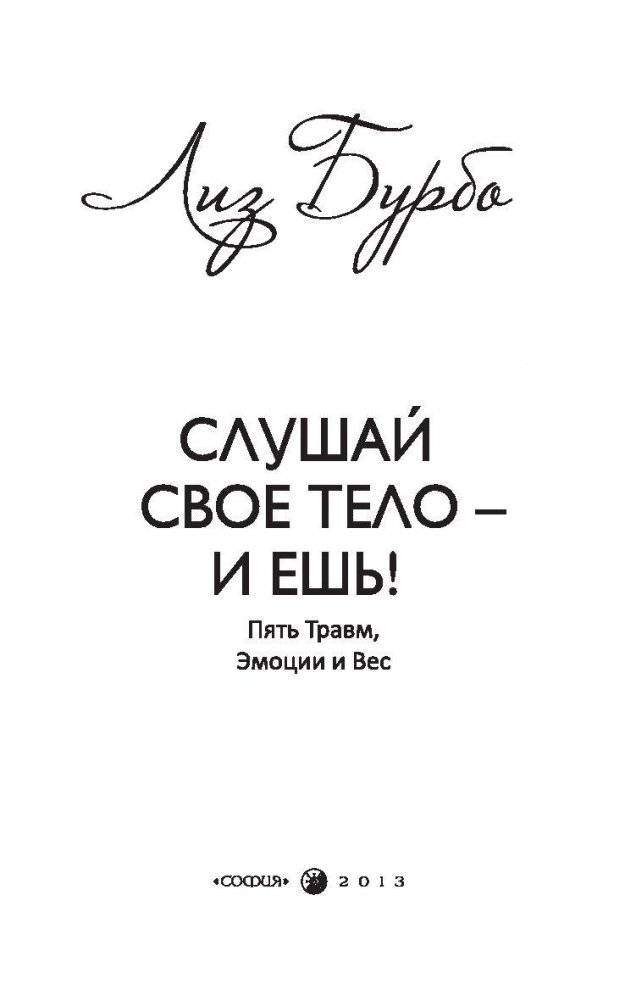 Лиз Бурбо

СЛУШАЙ СВОЕ ТЕЛО – И ЕШЬ!

Пять Травм, Эмоции и Вес

«СОФИЯ» 2013